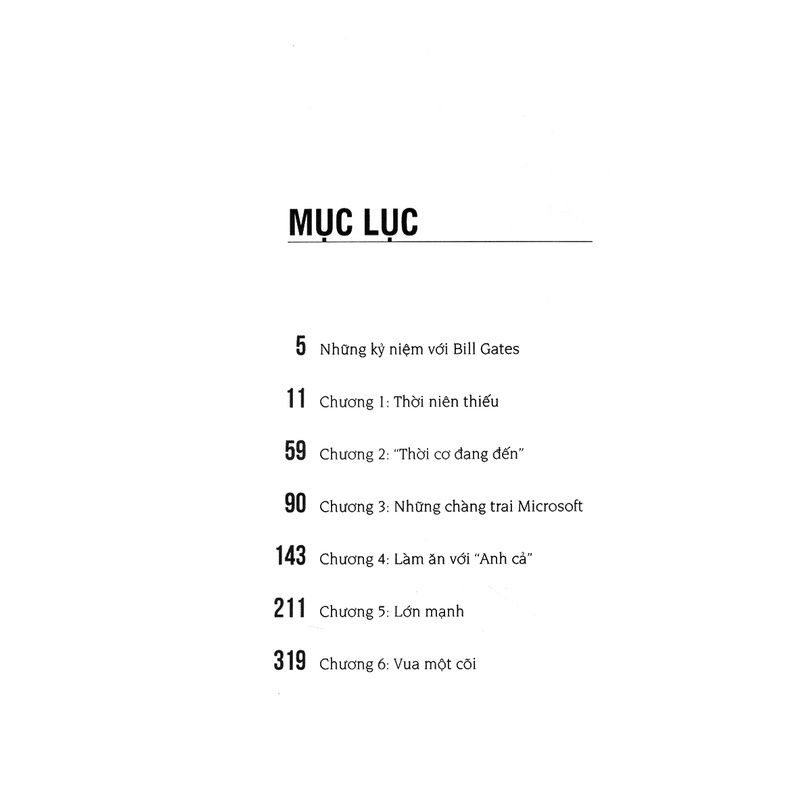 MỤC LỤC

5 Những kỷ niệm với Bill Gates

11 Chương 1: Thời niên thiếu

59 Chương 2: "Thời cơ đang đến"

90 Chương 3: Những chàng trai Microsoft

143 Chương 4: Làm ăn với "Anh cả"

211 Chương 5: Lớn mạnh

319 Chương 6: Vua một cõi